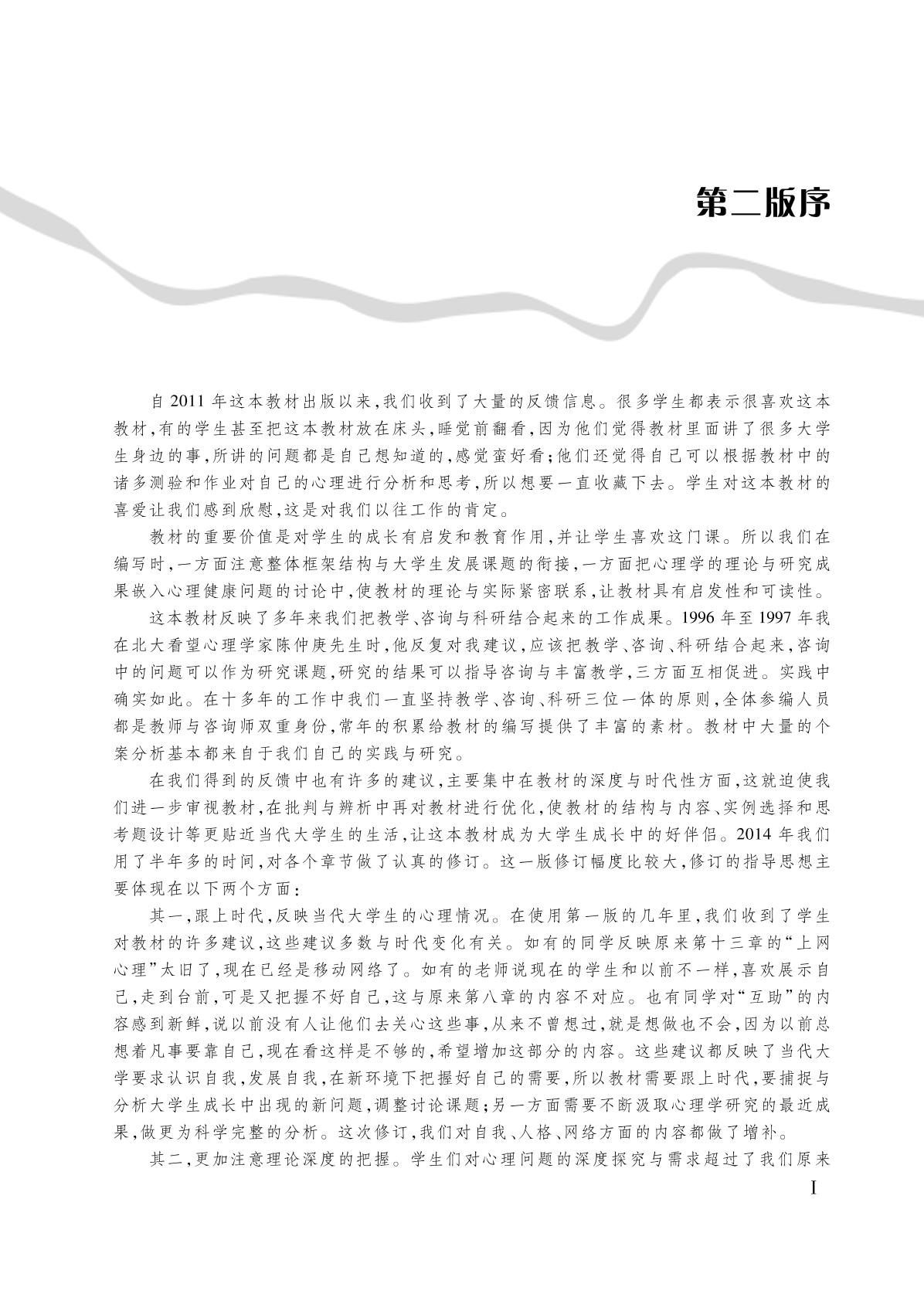 第二版序

自 2011 年这本教材出版以来，我们收到了大量的反馈信息。很多学生都表示很喜欢这本教材，有的学生甚至把这本教材放在床头，睡觉前翻看，因为他们觉得教材里面讲了很多大学生身边的事，所讲的问题都是自己想知道的，感觉蛮好看；他们还觉得自己可以根据教材中的诸多测验和作业对自己的心理进行分析和思考，所以想要一直收藏下去。学生对这本教材的喜爱让我们感到欣慰，这是对我们以往工作的肯定。

教材的重要价值是对学生的成长有启发和教育作用，并让学生喜欢这门课。所以我们在编写时，一方面注意整体框架结构与大学生发展课题的衔接，一方面把心理学的理论与研究成果嵌入心理健康问题的讨论中，使教材的理论与实际紧密联系，让教材具有启发性和可读性。

这本教材反映了多年来我们把教学、咨询与科研结合起来的工作成果。1996 年至 1997 年我在北大看望心理学家陈仲庚先生时，他反复对我建议，应该把教学、咨询、科研结合起来，咨询中的问题可以作为研究课题，研究的结果可以指导咨询与丰富教学，三方面互相促进。实践中确实如此。在十多年的工作中我们一直坚持教学、咨询、科研三位一体的原则，全体参编人员都是教师与咨询师双重身份，常年的积累给教材的编写提供了丰富的素材。教材中大量的个案分析基本都来自于我们自己的实践与研究。

在我们得到的反馈中也有许多的建议，主要集中在教材的深度与时代性方面，这就迫使我们进一步审视教材，在批判与辨析中再对教材进行优化，使教材的结构与内容、实例选择和思考题设计等更贴近当代大学生的生活，让这本教材成为大学生成长中的好伴侣。2014 年我们用了半年多的时间，对各个章节做了认真的修订。这一版修订幅度比较大，修订的指导思想主要体现在以下两个方面：

其一，跟上时代，反映当代大学生的心理情况。在使用第一版的几年里，我们收到了学生对教材的许多建议，这些建议多数与时代变化有关。如有的同学反映原来第十三章的“上网心理”太旧了，现在已经是移动网络了。如有的老师说现在的学生和以前不一样，喜欢展示自己，走到台前，可是又把握不好自己，这与原来第八章的内容不对应。也有同学对“互助”的内容感到新鲜，说以前没有人让他们去关心这些事，从来不曾想过，就是想做也不会，因为以前总想着凡事要靠自己，现在看这样是不够的，希望增加这部分的内容。这些建议都反映了当代大学要求认识自我，发展自我，在新环境下把握好自己的需要，所以教材需要跟上时代，要捕捉与分析大学生成长中出现的新问题，调整讨论课题；另一方面需要不断汲取心理学研究的最近成果，做更为科学完整的分析。这次修订，我们对自我、人格、网络方面的内容都做了增补。

其二，更加注意理论深度的把握。学生们对心理问题的深度探究与需求超过了我们原来

I